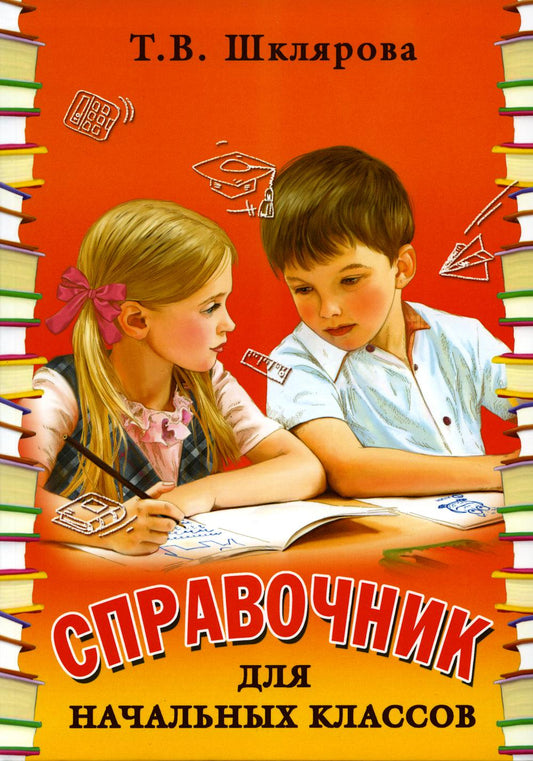 Т.В. Шклярова

СПРАВОЧНИК
ДЛЯ
НАЧАЛЬНЫХ КЛАССОВ